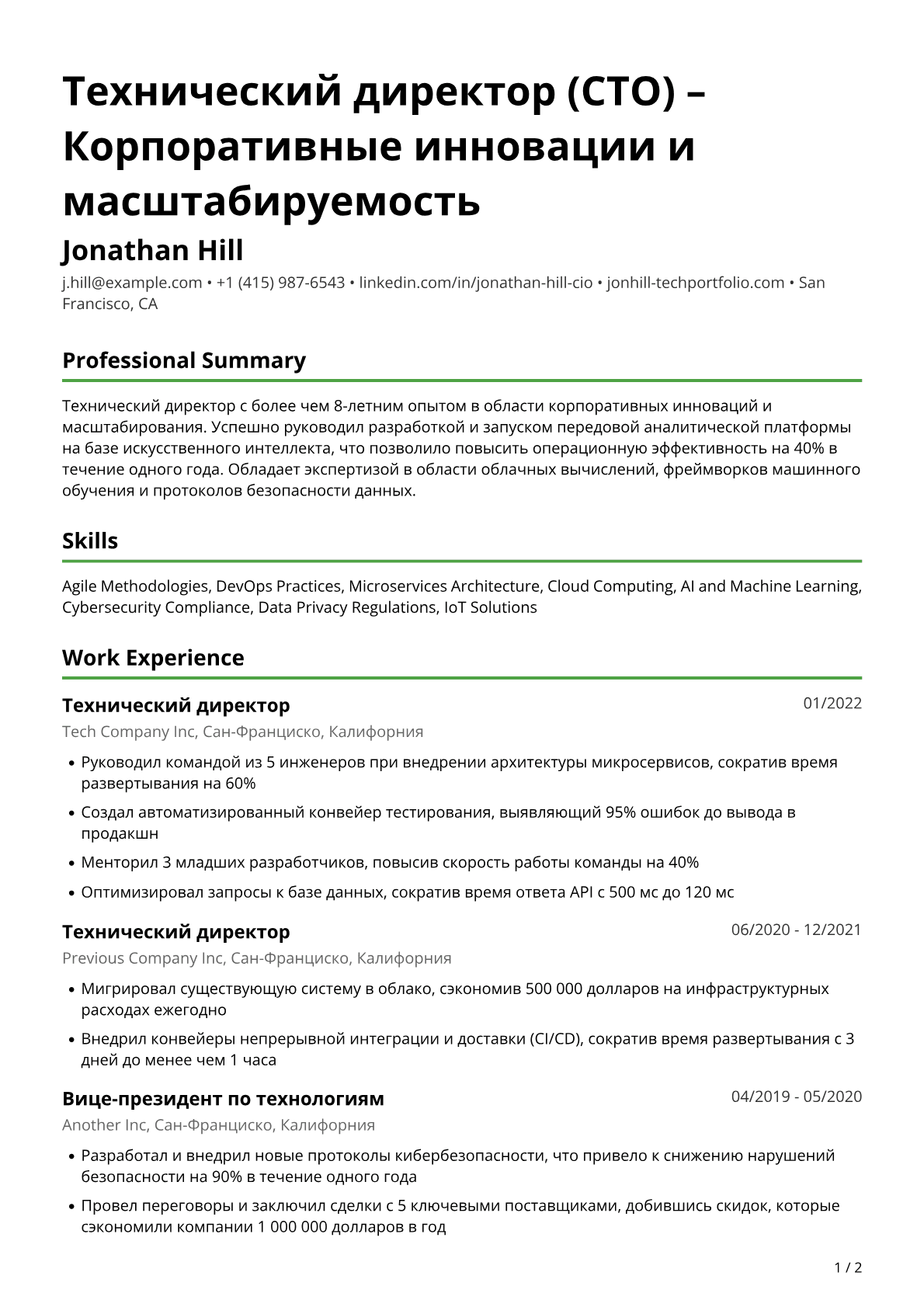 Технический директор (CTO) – Корпоративные инновации и масштабируемость

Jonathan Hill

j.hill@example.com • +1 (415) 987-6543 • linkedin.com/in/jonathan-hill-cio • jonhill-techportfolio.com • San Francisco, CA

Professional Summary

Технический директор с более чем 8-летним опытом в области корпоративных инноваций и масштабирования. Успешно руководил разработкой и запуском передовой аналитической платформы на базе искусственного интеллекта, что позволило повысить операционную эффективность на 40% в течение одного года. Обладает экспертизой в области облачных вычислений, фреймворков машинного обучения и протоколов безопасности данных.

Skills

Agile Methodologies, DevOps Practices, Microservices Architecture, Cloud Computing, AI and Machine Learning, Cybersecurity Compliance, Data Privacy Regulations, IoT Solutions

Work Experience

Технический директор
01/2022

Tech Company Inc, Сан-Франциско, Калифорния

• Руководил командой из 5 инженеров при внедрении архитектуры микросервисов, сократив время развертывания на 60%
• Создал автоматизированный конвейер тестирования, выявляющий 95% ошибок до вывода в продакшн
• Менторил 3 младших разработчиков, повысив скорость работы команды на 40%
• Оптимизировал запросы к базе данных, сократив время ответа API с 500 мс до 120 мс

Технический директор
06/2020 - 12/2021

Previous Company Inc, Сан-Франциско, Калифорния

• Мигрировал существующую систему в облако, сэкономив 500 000 долларов на инфраструктурных расходах ежегодно
• Внедрил конвейеры непрерывной интеграции и доставки (CI/CD), сократив время развертывания с 3 дней до менее чем 1 часа

Вице-президент по технологиям
04/2019 - 05/2020

Another Inc, Сан-Франциско, Калифорния

• Разработал и внедрил новые протоколы кибербезопасности, что привело к снижению нарушений безопасности на 90% в течение одного года
• Провел переговоры и заключил сделки с 5 ключевыми поставщиками, добившись скидок, которые сэкономили компании 1 000 000 долларов в год

1 / 2